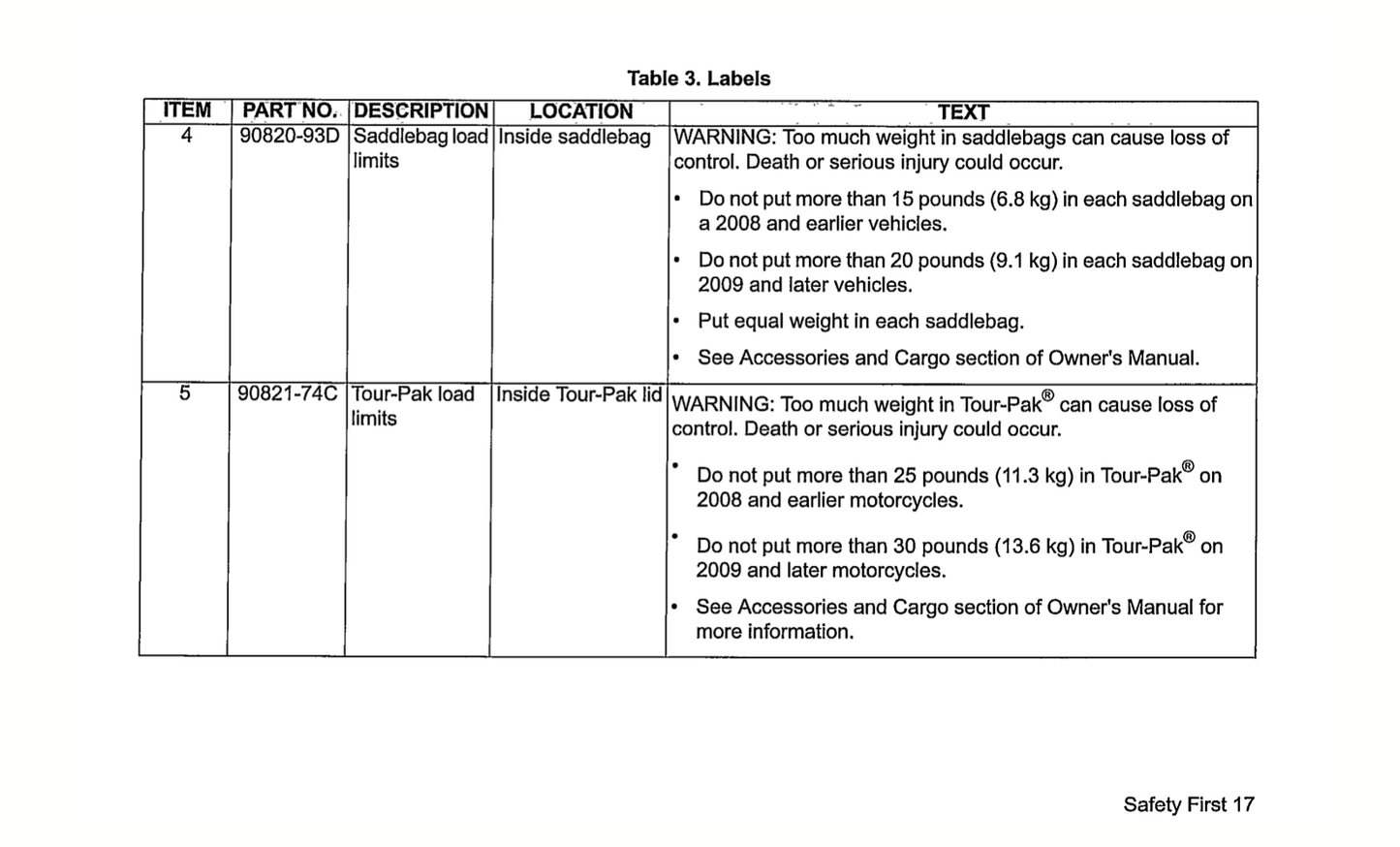 Table 3. Labels

| ITEM | PART NO. | DESCRIPTION | LOCATION | TEXT |
|---|---|---|---|---|
| 4 | 90820-93D | Saddlebag load limits | Inside saddlebag | WARNING: Too much weight in saddlebags can cause loss of control. Death or serious injury could occur. • Do not put more than 15 pounds (6.8 kg) in each saddlebag on a 2008 and earlier vehicles. • Do not put more than 20 pounds (9.1 kg) in each saddlebag on 2009 and later vehicles. • Put equal weight in each saddlebag. • See Accessories and Cargo section of Owner's Manual. |
| 5 | 90821-74C | Tour-Pak load limits | Inside Tour-Pak lid | WARNING: Too much weight in Tour-Pak® can cause loss of control. Death or serious injury could occur. • Do not put more than 25 pounds (11.3 kg) in Tour-Pak® on 2008 and earlier motorcycles. • Do not put more than 30 pounds (13.6 kg) in Tour-Pak® on 2009 and later motorcycles. • See Accessories and Cargo section of Owner's Manual for more information. |

Safety First 17